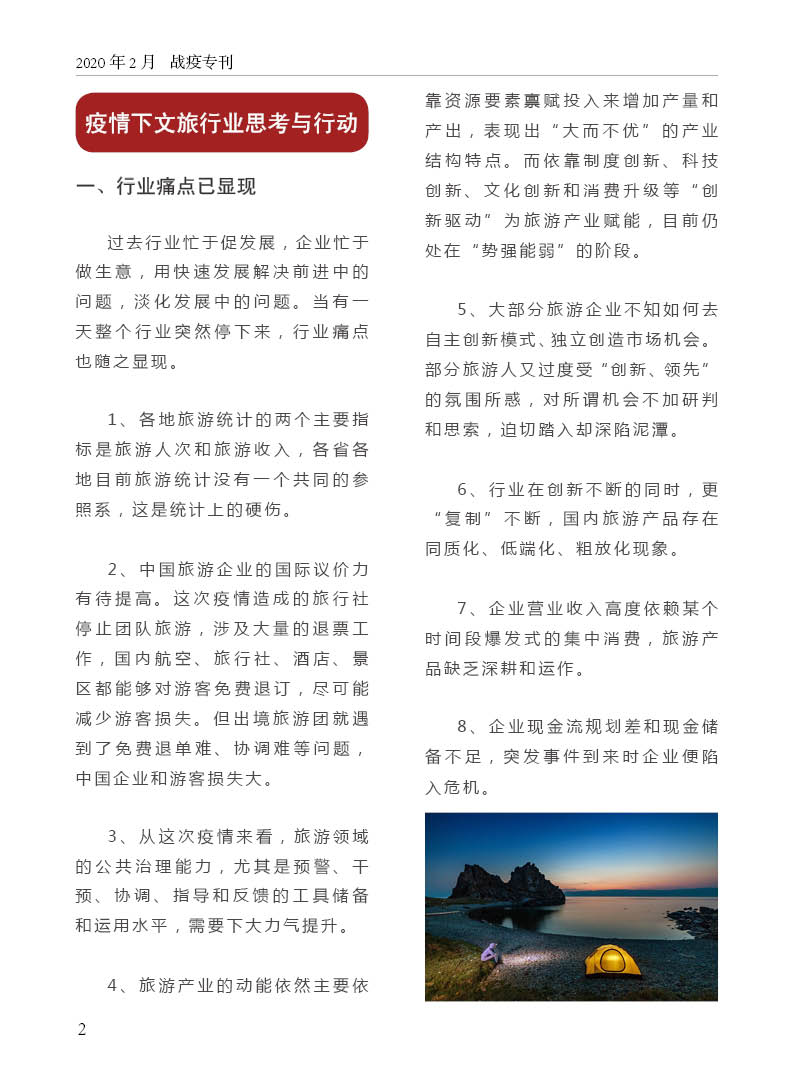 2020 年 2 月　战疫专刊

疫情下文旅行业思考与行动

一、行业痛点已显现

过去行业忙于促发展，企业忙于做生意，用快速发展解决前进中的问题，淡化发展中的问题。当有一天整个行业突然停下来，行业痛点也随之显现。

1、各地旅游统计的两个主要指标是旅游人次和旅游收入，各省各地目前旅游统计没有一个共同的参照系，这是统计上的硬伤。

2、中国旅游企业的国际议价力有待提高。这次疫情造成的旅行社停止团队旅游，涉及大量的退票工作，国内航空、旅行社、酒店、景区都能够对游客免费退订，尽可能减少游客损失。但出境旅游团就遇到了免费退单难、协调难等问题，中国企业和游客损失大。

3、从这次疫情来看，旅游领域的公共治理能力，尤其是预警、干预、协调、指导和反馈的工具储备和运用水平，需要下大力气提升。

4、旅游产业的动能依然主要依靠资源要素禀赋投入来增加产量和产出，表现出“大而不优”的产业结构特点。而依靠制度创新、科技创新、文化创新和消费升级等“创新驱动”为旅游产业赋能，目前仍处在“势强能弱”的阶段。

5、大部分旅游企业不知如何去自主创新模式、独立创造市场机会。部分旅游人又过度受“创新、领先”的氛围所惑，对所谓机会不加研判和思索，迫切踏入却深陷泥潭。

6、行业在创新不断的同时，更“复制”不断，国内旅游产品存在同质化、低端化、粗放化现象。

7、企业营业收入高度依赖某个时间段爆发式的集中消费，旅游产品缺乏深耕和运作。

8、企业现金流规划差和现金储备不足，突发事件到来时企业便陷入危机。

2